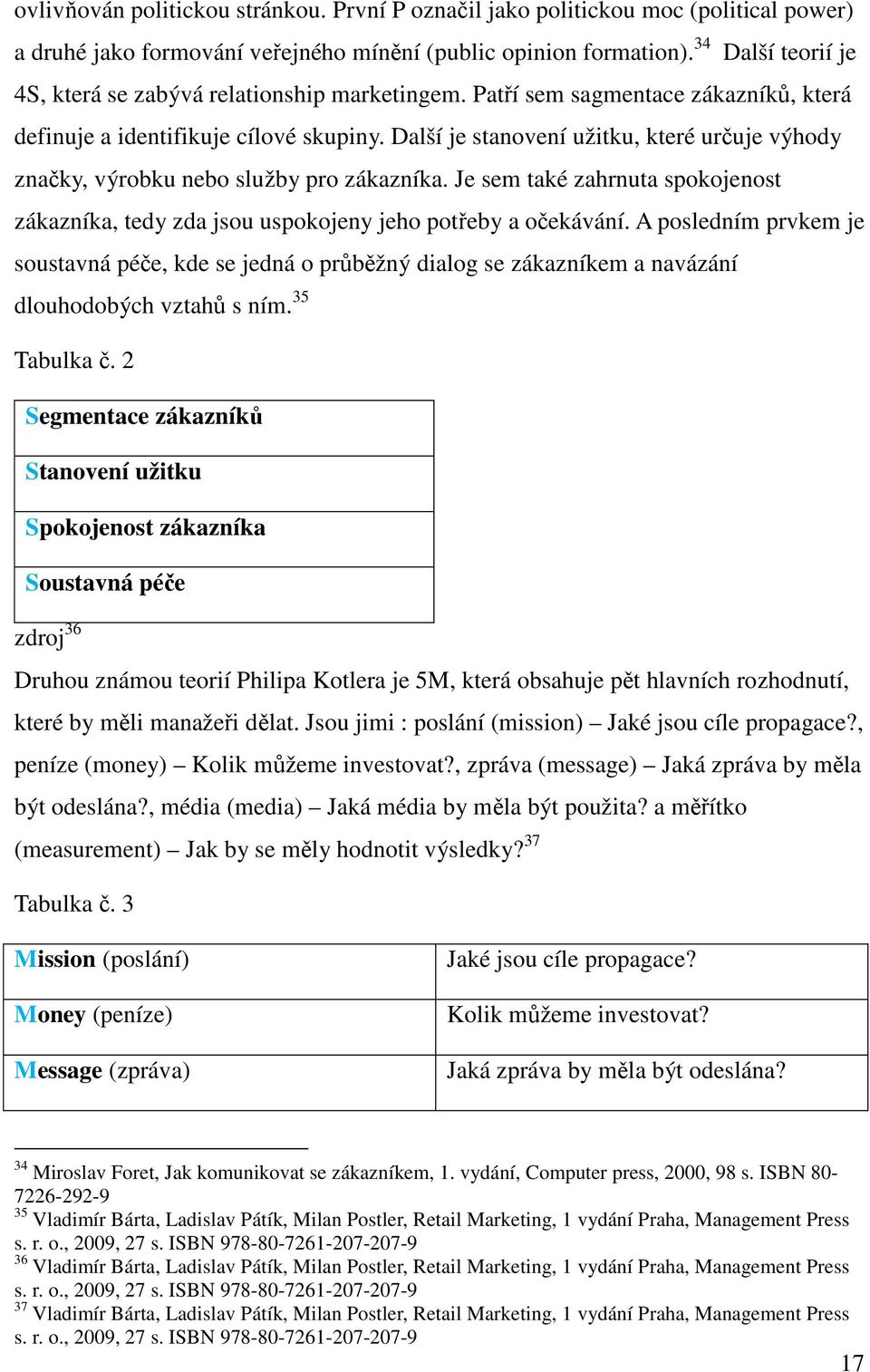 ovlivňován politickou stránkou. První P označil jako politickou moc (political power) a druhé jako formování veřejného mínění (public opinion formation).$^{34}$ Další teorií je 4S, která se zabývá relationship marketingem. Patří sem sagmentace zákazníků, která definuje a identifikuje cílové skupiny. Další je stanovení užitku, které určuje výhody značky, výrobku nebo služby pro zákazníka. Je sem také zahrnuta spokojenost zákazníka, tedy zda jsou uspokojeny jeho potřeby a očekávání. A posledním prvkem je soustavná péče, kde se jedná o průběžný dialog se zákazníkem a navázání dlouhodobých vztahů s ním.$^{35}$

Tabulka č. 2

| Segmentace zákazníků |
|---|
| Stanovení užitku |
| Spokojenost zákazníka |
| Soustavná péče |

zdroj$^{36}$

Druhou známou teorií Philipa Kotlera je 5M, která obsahuje pět hlavních rozhodnutí, které by měli manažeři dělat. Jsou jimi : poslání (mission) – Jaké jsou cíle propagace?, peníze (money) – Kolik můžeme investovat?, zpráva (message) – Jaká zpráva by měla být odeslána?, média (media) – Jaká média by měla být použita? a měřítko (measurement) – Jak by se měly hodnotit výsledky?$^{37}$

Tabulka č. 3

| Mission (poslání) | Jaké jsou cíle propagace? |
|---|---|
| Money (peníze) | Kolik můžeme investovat? |
| Message (zpráva) | Jaká zpráva by měla být odeslána? |

$^{34}$ Miroslav Foret, Jak komunikovat se zákazníkem, 1. vydání, Computer press, 2000, 98 s. ISBN 80-7226-292-9
$^{35}$ Vladimír Bárta, Ladislav Pátík, Milan Postler, Retail Marketing, 1 vydání Praha, Management Press s. r. o., 2009, 27 s. ISBN 978-80-7261-207-207-9
$^{36}$ Vladimír Bárta, Ladislav Pátík, Milan Postler, Retail Marketing, 1 vydání Praha, Management Press s. r. o., 2009, 27 s. ISBN 978-80-7261-207-207-9
$^{37}$ Vladimír Bárta, Ladislav Pátík, Milan Postler, Retail Marketing, 1 vydání Praha, Management Press s. r. o., 2009, 27 s. ISBN 978-80-7261-207-207-9

17